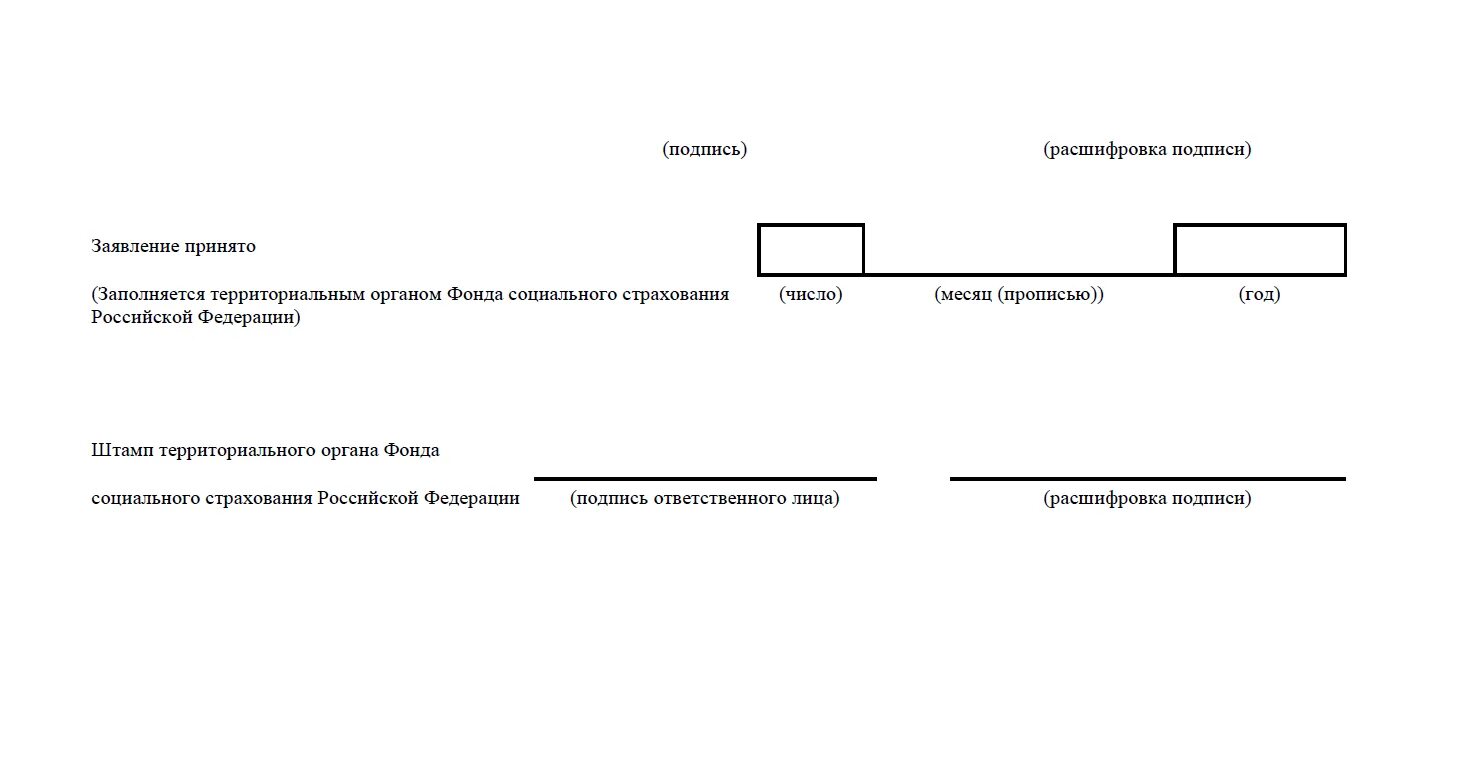 (подпись) (расшифровка подписи)

Заявление принято

(Заполняется территориальным органом Фонда социального страхования Российской Федерации)

(число) (месяц (прописью)) (год)

Штамп территориального органа Фонда социального страхования Российской Федерации

(подпись ответственного лица) (расшифровка подписи)